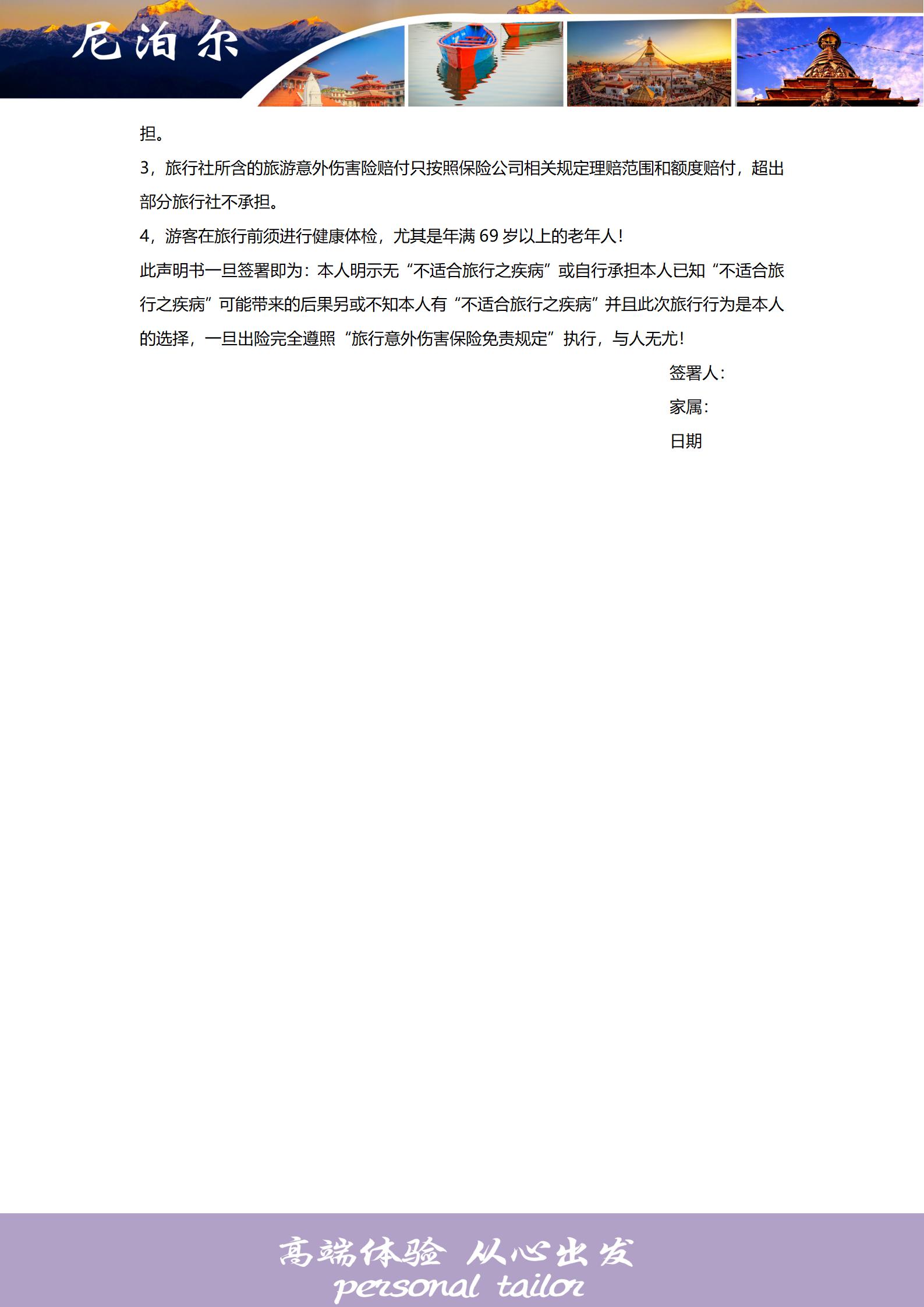 尼泊尔

担。

3，旅行社所含的旅游意外伤害险赔付只按照保险公司相关规定理赔范围和额度赔付，超出部分旅行社不承担。

4，游客在旅行前须进行健康体检，尤其是年满 69 岁以上的老年人！

此声明书一旦签署即为：本人明示无“不适合旅行之疾病”或自行承担本人已知“不适合旅行之疾病”可能带来的后果另或不知本人有“不适合旅行之疾病”并且此次旅行行为是本人的选择，一旦出险完全遵照“旅行意外伤害保险免责规定”执行，与人无尤！

签署人：

家属：

日期

高端体验 从心出发
personal tailor